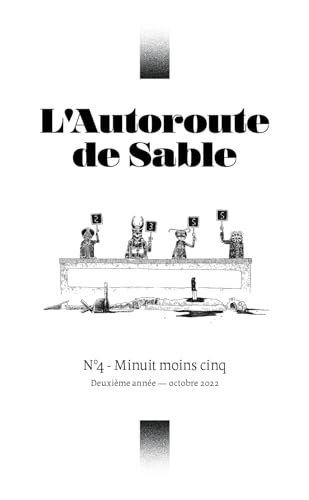 L'Autoroute de Sable

2 3 5 5

N°4 - Minuit moins cinq
Deuxième année — octobre 2022